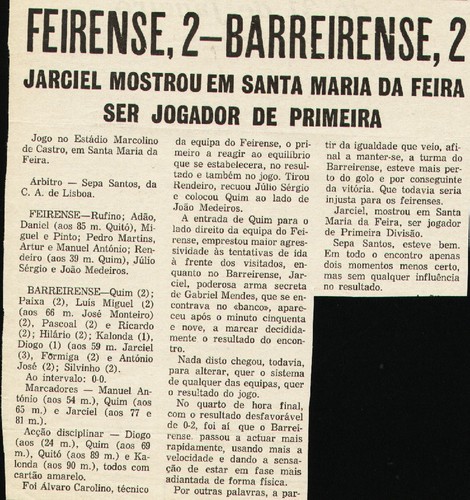 FEIRENSE, 2—BARREIRENSE, 2

JARCIEL MOSTROU EM SANTA MARIA DA FEIRA SER JOGADOR DE PRIMEIRA

Jogo no Estádio Marcolino de Castro, em Santa Maria da Feira.

Árbitro — Sepa Santos, da C. A. de Lisboa.

FEIRENSE—Rufino; Adão, Daniel (aos 85 m. Quitó), Miguel e Pinto; Pedro Martins, Artur e Manuel António; Rendeiro (aos 39 m. Quim), Júlio Sérgio e João Medeiros.

BARREIRENSE—Quim (2); Paixa (2), Luís Miguel (2) (aos 66 m. José Monteiro) (2), Pascoal (2) e Ricardo (2); Hilário (2); Kalonda (1), Diogo (1) (aos 59 m. Jarciel (3), Formiga (2) e António José (2); Silvinho (2).

Ao intervalo: 0-0.

Marcadores — Manuel António (aos 54 m.), Quim (aos 65 m.) e Jarciel (aos 77 e 81 m.).

Acção disciplinar — Diogo (aos (24 m.), Quim (aos 69 m.), Quitó (aos 89 m.) e Kalonda (aos 90 m.), todos com cartão amarelo.

Foi Álvaro Carolino, técnico da equipa do Feirense, o primeiro a reagir ao equilíbrio que se estabelecera, no resultado e também no jogo. Tirou Rendeiro, recuou Júlio Sérgio e colocou Quim ao lado de João Medeiros.

A entrada de Quim para o lado direito da equipa do Feirense, emprestou maior agressividade às tentativas de ida à frente dos visitados, enquanto no Barreirense, Jarciel, poderosa arma secreta de Gabriel Mendes, que se encontrava no «banco», apareceu após o minuto cinquenta e nove, a marcar decididamente o resultado do encontro.

Nada disto chegou, todavia, para alterar, quer o sistema de qualquer das equipas, quer o resultado do jogo.

No quarto de hora final, com o resultado desfavorável de 0-2, foi aí que o Barreirense passou a actuar mais rapidamente, usando mais a velocidade e dando a sensação de estar em fase mais adiantada de forma física.

Por outras palavras, a partir da igualdade que veio, afinal a manter-se, a turma do Barreirense, esteve mais perto do golo e por conseguinte da vitória. Que todavia seria injusta para os feirenses.

Jarciel, mostrou em Santa Maria da Feira, ser jogador de Primeira Divisão.

Sepa Santos, esteve bem. Em todo o encontro apenas dois momentos menos certo, mas sem qualquer influência no resultado.